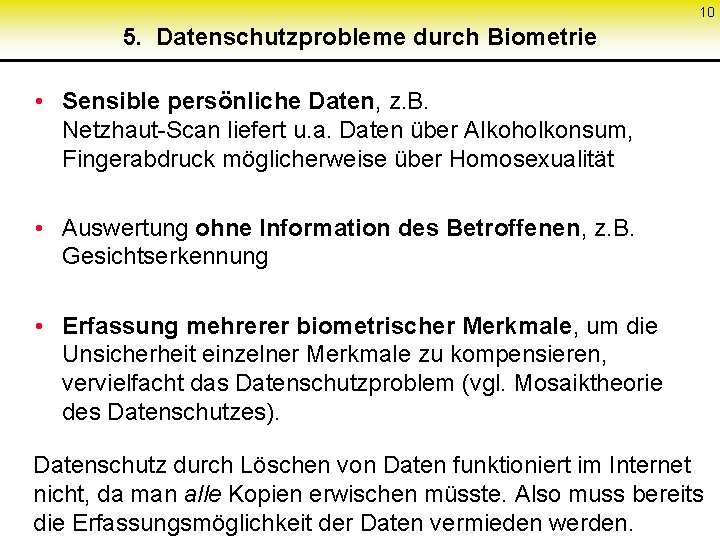 10

5. Datenschutzprobleme durch Biometrie

• Sensible persönliche Daten, z.B. Netzhaut-Scan liefert u.a. Daten über Alkoholkonsum, Fingerabdruck möglicherweise über Homosexualität

• Auswertung ohne Information des Betroffenen, z.B. Gesichtserkennung

• Erfassung mehrerer biometrischer Merkmale, um die Unsicherheit einzelner Merkmale zu kompensieren, vervielfacht das Datenschutzproblem (vgl. Mosaiktheorie des Datenschutzes).

Datenschutz durch Löschen von Daten funktioniert im Internet nicht, da man alle Kopien erwischen müsste. Also muss bereits die Erfassungsmöglichkeit der Daten vermieden werden.